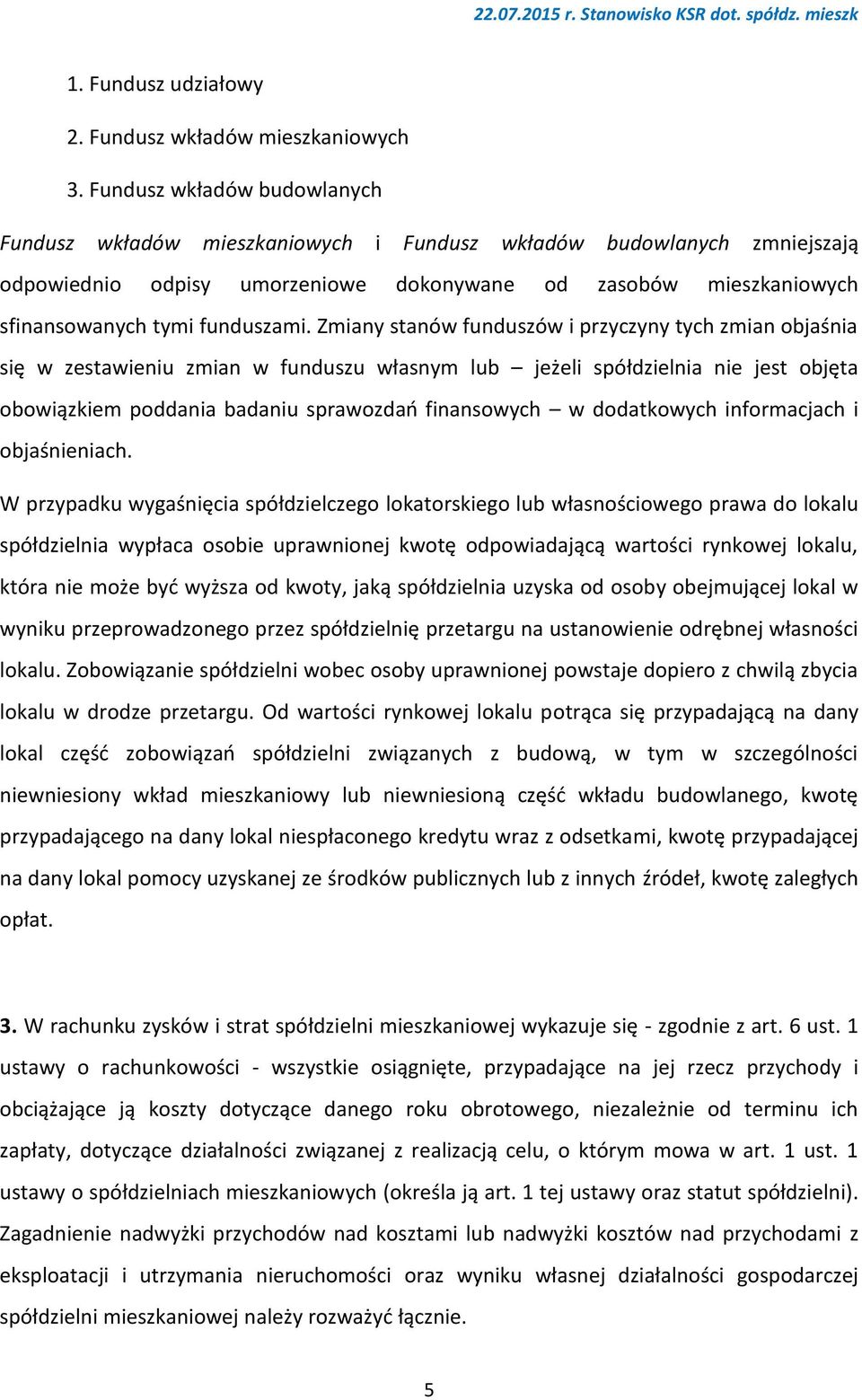 22.07.2015 r. Stanowisko KSR dot. spółdz. mieszk

1. Fundusz udziałowy

2. Fundusz wkładów mieszkaniowych

3. Fundusz wkładów budowlanych

Fundusz wkładów mieszkaniowych i Fundusz wkładów budowlanych zmniejszają odpowiednio odpisy umorzeniowe dokonywane od zasobów mieszkaniowych sfinansowanych tymi funduszami. Zmiany stanów funduszów i przyczyny tych zmian objaśnia się w zestawieniu zmian w funduszu własnym lub – jeżeli spółdzielnia nie jest objęta obowiązkiem poddania badaniu sprawozdań finansowych – w dodatkowych informacjach i objaśnieniach.

W przypadku wygaśnięcia spółdzielczego lokatorskiego lub własnościowego prawa do lokalu spółdzielnia wypłaca osobie uprawnionej kwotę odpowiadającą wartości rynkowej lokalu, która nie może być wyższa od kwoty, jaką spółdzielnia uzyska od osoby obejmującej lokal w wyniku przeprowadzonego przez spółdzielnię przetargu na ustanowienie odrębnej własności lokalu. Zobowiązanie spółdzielni wobec osoby uprawnionej powstaje dopiero z chwilą zbycia lokalu w drodze przetargu. Od wartości rynkowej lokalu potrąca się przypadającą na dany lokal część zobowiązań spółdzielni związanych z budową, w tym w szczególności niewniesiony wkład mieszkaniowy lub niewniesioną część wkładu budowlanego, kwotę przypadającego na dany lokal niespłaconego kredytu wraz z odsetkami, kwotę przypadającej na dany lokal pomocy uzyskanej ze środków publicznych lub z innych źródeł, kwotę zaległych opłat.

3. W rachunku zysków i strat spółdzielni mieszkaniowej wykazuje się - zgodnie z art. 6 ust. 1 ustawy o rachunkowości - wszystkie osiągnięte, przypadające na jej rzecz przychody i obciążające ją koszty dotyczące danego roku obrotowego, niezależnie od terminu ich zapłaty, dotyczące działalności związanej z realizacją celu, o którym mowa w art. 1 ust. 1 ustawy o spółdzielniach mieszkaniowych (określa ją art. 1 tej ustawy oraz statut spółdzielni). Zagadnienie nadwyżki przychodów nad kosztami lub nadwyżki kosztów nad przychodami z eksploatacji i utrzymania nieruchomości oraz wyniku własnej działalności gospodarczej spółdzielni mieszkaniowej należy rozważyć łącznie.

5